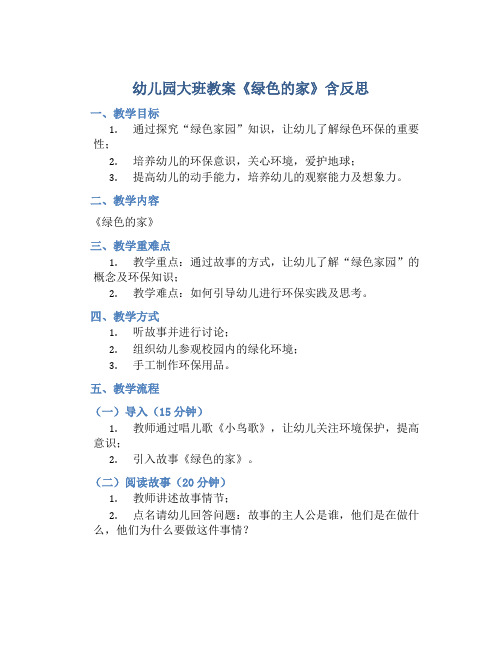 幼儿园大班教案《绿色的家》含反思

一、教学目标

1. 通过探究“绿色家园”知识，让幼儿了解绿色环保的重要性；

2. 培养幼儿的环保意识，关心环境，爱护地球；

3. 提高幼儿的动手能力，培养幼儿的观察能力及想象力。

二、教学内容

《绿色的家》

三、教学重难点

1. 教学重点：通过故事的方式，让幼儿了解“绿色家园”的概念及环保知识；

2. 教学难点：如何引导幼儿进行环保实践及思考。

四、教学方式

1. 听故事并进行讨论；

2. 组织幼儿参观校园内的绿化环境；

3. 手工制作环保用品。

五、教学流程

（一）导入（15 分钟）

1. 教师通过唱儿歌《小鸟歌》，让幼儿关注环境保护，提高意识；

2. 引入故事《绿色的家》。

（二）阅读故事（20 分钟）

1. 教师讲述故事情节；

2. 点名请幼儿回答问题：故事的主人公是谁，他们是在做什么，他们为什么要做这件事情？